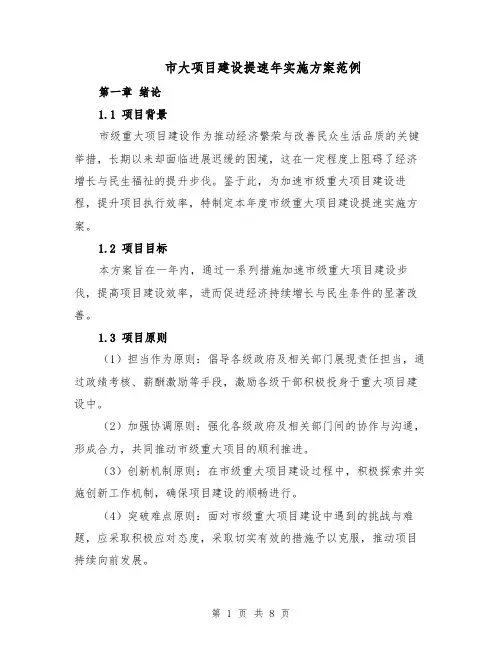 市大项目建设提速年实施方案范例

第一章 绪论

1.1 项目背景

市级重大项目建设作为推动经济繁荣与改善民众生活品质的关键举措，长期以来却面临进展迟缓的困境，这在一定程度上阻碍了经济增长与民生福祉的提升步伐。鉴于此，为加速市级重大项目建设进程，提升项目执行效率，特制定本年度市级重大项目建设提速实施方案。

1.2 项目目标

本方案旨在一年内，通过一系列措施加速市级重大项目建设步伐，提高项目建设效率，进而促进经济持续增长与民生条件的显著改善。

1.3 项目原则

（1）担当作为原则：倡导各级政府及相关部门展现责任担当，通过政绩考核、薪酬激励等手段，激励各级干部积极投身于重大项目建设中。

（2）加强协调原则：强化各级政府及相关部门间的协作与沟通，形成合力，共同推动市级重大项目的顺利推进。

（3）创新机制原则：在市级重大项目建设过程中，积极探索并实施创新工作机制，确保项目建设的顺畅进行。

（4）突破难点原则：面对市级重大项目建设中遇到的挑战与难题，应采取积极应对态度，采取切实有效的措施予以克服，推动项目持续向前发展。

第 1 页 共 8 页